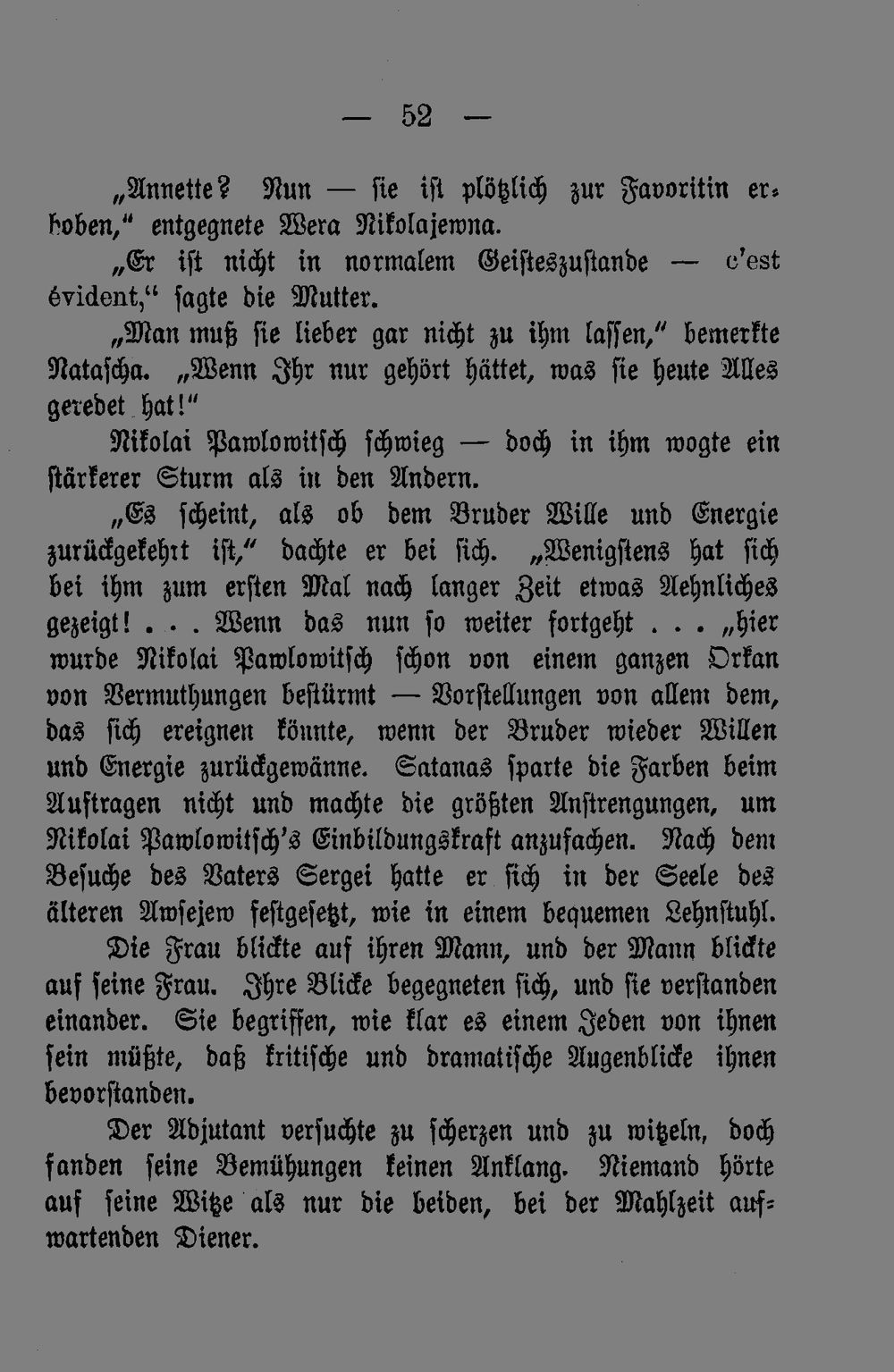 — 52 —

„Annette? Nun — sie ist plötzlich zur Favoritin erhoben," entgegnete Wera Nikolajewna.

„Er ist nicht in normalem Geisteszustande — c'est évident," sagte die Mutter.

„Man muß sie lieber gar nicht zu ihm lassen," bemerkte Natascha. „Wenn Ihr nur gehört hättet, was sie heute Alles geredet hat!"

Nikolai Pawlowitsch schwieg — doch in ihm wogte ein stärkerer Sturm als in den Andern.

„Es scheint, als ob dem Bruder Wille und Energie zurückgekehrt ist," dachte er bei sich. „Wenigstens hat sich bei ihm zum ersten Mal nach langer Zeit etwas Aehnliches gezeigt! . . . Wenn das nun so weiter fortgeht . . . „hier wurde Nikolai Pawlowitsch schon von einem ganzen Orkan von Vermuthungen bestürmt — Vorstellungen von allem dem, das sich ereignen könnte, wenn der Bruder wieder Willen und Energie zurückgewänne. Satanas sparte die Farben beim Auftragen nicht und machte die größten Anstrengungen, um Nikolai Pawlowitsch's Einbildungskraft anzufachen. Nach dem Besuche des Vaters Sergei hatte er sich in der Seele des älteren Awsejew festgesetzt, wie in einem bequemen Lehnstuhl.

Die Frau blickte auf ihren Mann, und der Mann blickte auf seine Frau. Ihre Blicke begegneten sich, und sie verstanden einander. Sie begriffen, wie klar es einem Jeden von ihnen sein müßte, daß kritische und dramatische Augenblicke ihnen bevorstanden.

Der Adjutant versuchte zu scherzen und zu witzeln, doch fanden seine Bemühungen keinen Anklang. Niemand hörte auf seine Witze als nur die beiden, bei der Mahlzeit aufwartenden Diener.